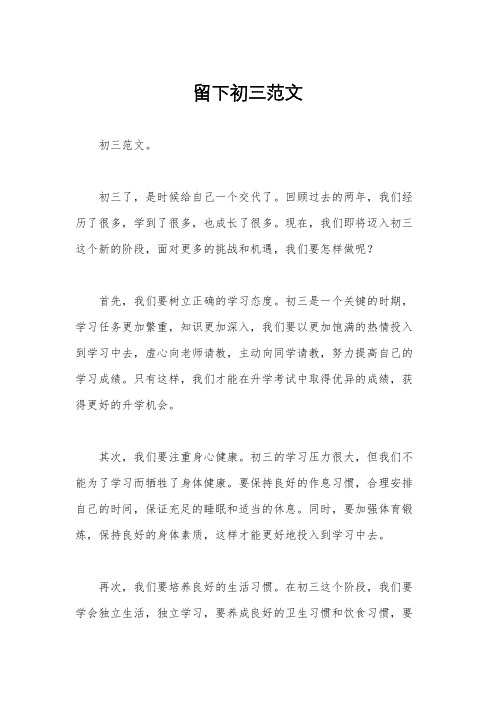 留下初三范文

初三范文。

初三了，是时候给自己一个交代了。回顾过去的两年，我们经历了很多，学到了很多，也成长了很多。现在，我们即将迈入初三这个新的阶段，面对更多的挑战和机遇，我们要怎样做呢？

首先，我们要树立正确的学习态度。初三是一个关键的时期，学习任务更加繁重，知识更加深入，我们要以更加饱满的热情投入到学习中去，虚心向老师请教，主动向同学请教，努力提高自己的学习成绩。只有这样，我们才能在升学考试中取得优异的成绩，获得更好的升学机会。

其次，我们要注重身心健康。初三的学习压力很大，但我们不能为了学习而牺牲了身体健康。要保持良好的作息习惯，合理安排自己的时间，保证充足的睡眠和适当的休息。同时，要加强体育锻炼，保持良好的身体素质，这样才能更好地投入到学习中去。

再次，我们要培养良好的生活习惯。在初三这个阶段，我们要学会独立生活，独立学习，要养成良好的卫生习惯和饮食习惯，要